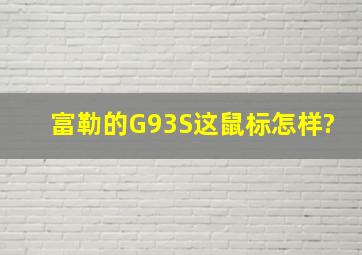 富勒的G93S这鼠标怎样?